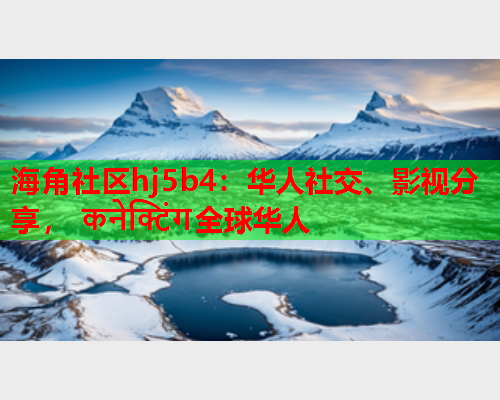 海角社区hj5b4：华人社交、影视分享， कनेक्टिंग全球华人